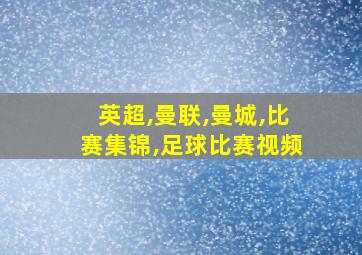 英超,曼联,曼城,比赛集锦,足球比赛视频